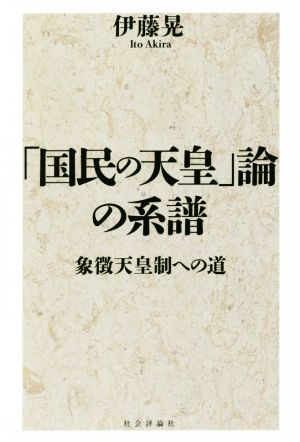 伊藤晃
Ito Akira

「国民の天皇」論の系譜

象徴天皇制への道

社会評論社